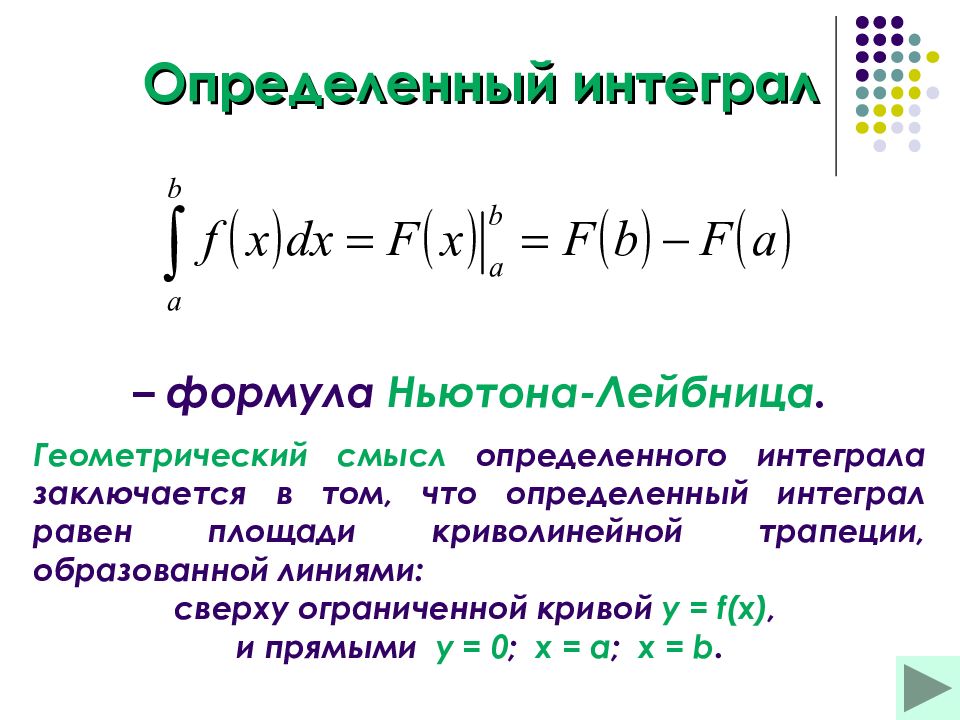 Определенный интеграл

$\int_a^b f(x)dx = F(x)\Big|_a^b = F(b) - F(a)$

– формула Ньютона-Лейбница.

Геометрический смысл определенного интеграла заключается в том, что определенный интеграл равен площади криволинейной трапеции, образованной линиями:
сверху ограниченной кривой y = f(x),
и прямыми y = 0; x = a; x = b.